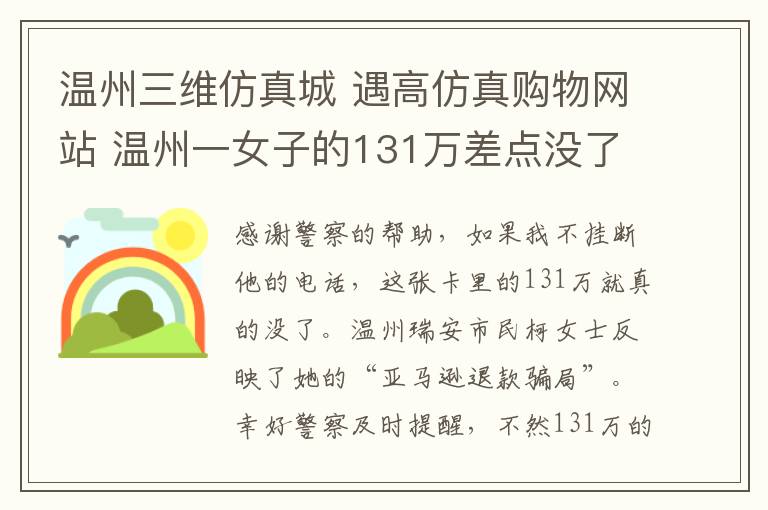 温州三维仿真城 遇高仿真购物网站 温州一女子的131万差点没了

感谢警察的帮助，如果我不挂断他的电话，这张卡里的131万就真的没了。温州瑞安市民柯女士反映了她的“亚马逊退款骗局”。幸好警察及时提醒，不然131万的